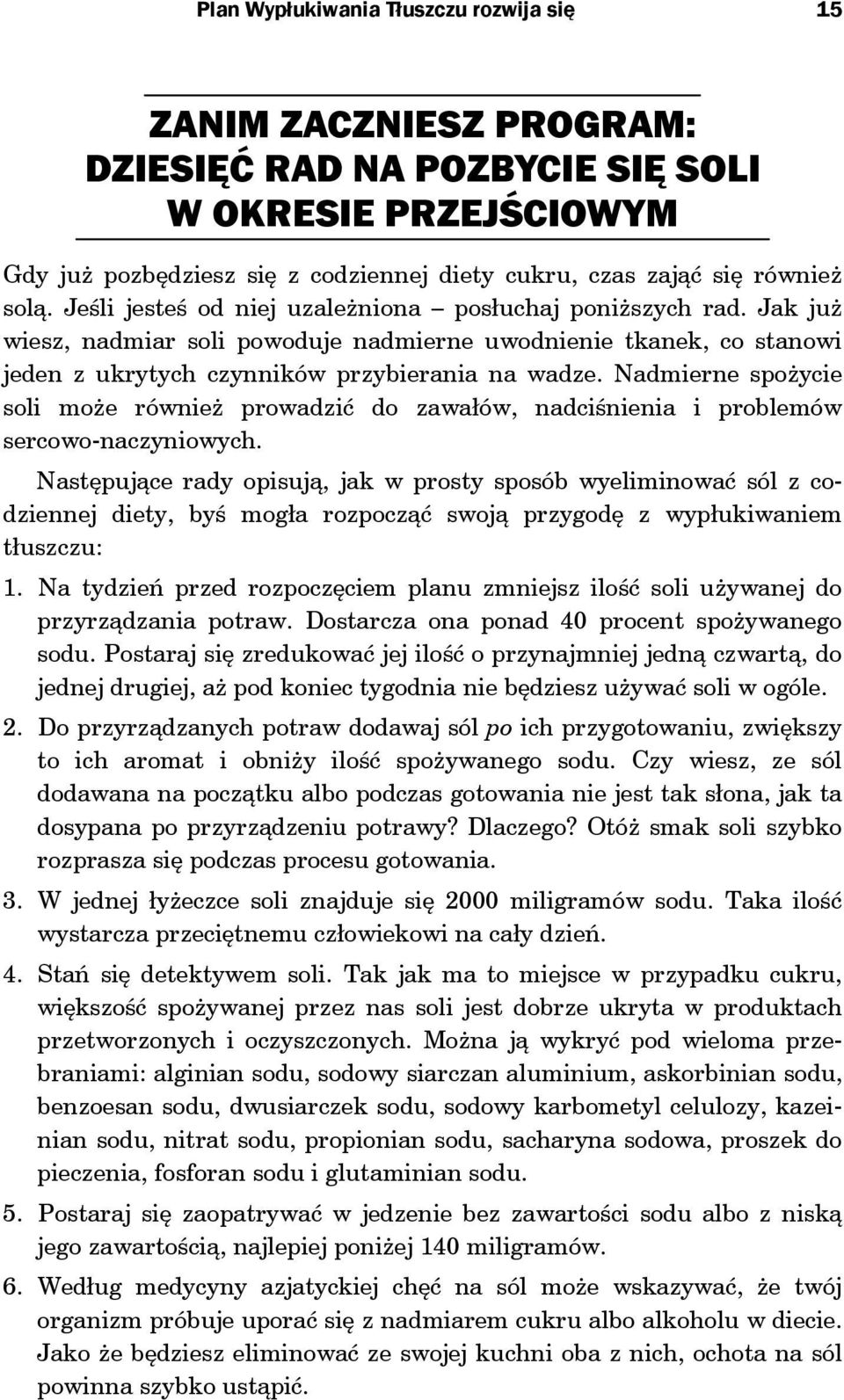 Plan Wypłukiwania Tłuszczu rozwija się 15

ZANIM ZACZNIESZ PROGRAM: DZIESIĘĆ RAD NA POZBYCIE SIĘ SOLI W OKRESIE PRZEJŚCIOWYM

Gdy już pozbędziesz się z codziennej diety cukru, czas zająć się również solą. Jeśli jesteś od niej uzależniona – posłuchaj poniższych rad. Jak już wiesz, nadmiar soli powoduje nadmierne uwodnienie tkanek, co stanowi jeden z ukrytych czynników przybierania na wadze. Nadmierne spożycie soli może również prowadzić do zawałów, nadciśnienia i problemów sercowo-naczyniowych.

Następujące rady opisują, jak w prosty sposób wyeliminować sól z codziennej diety, byś mogła rozpocząć swoją przygodę z wypłukiwaniem tłuszczu:

1. Na tydzień przed rozpoczęciem planu zmniejsz ilość soli używanej do przyrządzania potraw. Dostarcza ona ponad 40 procent spożywanego sodu. Postaraj się zredukować jej ilość o przynajmniej jedną czwartą, do jednej drugiej, aż pod koniec tygodnia nie będziesz używać soli w ogóle.

2. Do przyrządzanych potraw dodawaj sól po ich przygotowaniu, zwiększy to ich aromat i obniży ilość spożywanego sodu. Czy wiesz, ze sól dodawana na początku albo podczas gotowania nie jest tak słona, jak ta dosypana po przyrządzeniu potrawy? Dlaczego? Otóż smak soli szybko rozprasza się podczas procesu gotowania.

3. W jednej łyżeczce soli znajduje się 2000 miligramów sodu. Taka ilość wystarcza przeciętnemu człowiekowi na cały dzień.

4. Stań się detektywem soli. Tak jak ma to miejsce w przypadku cukru, większość spożywanej przez nas soli jest dobrze ukryta w produktach przetworzonych i oczyszczonych. Można ją wykryć pod wieloma przebraniami: alginian sodu, sodowy siarczan aluminium, askorbinian sodu, benzoesan sodu, dwusiarczek sodu, sodowy karbometyl celulozy, kazeinian sodu, nitrat sodu, propionian sodu, sacharyna sodowa, proszek do pieczenia, fosforan sodu i glutaminian sodu.

5. Postaraj się zaopatrywać w jedzenie bez zawartości sodu albo z niską jego zawartością, najlepiej poniżej 140 miligramów.

6. Według medycyny azjatyckiej chęć na sól może wskazywać, że twój organizm próbuje uporać się z nadmiarem cukru albo alkoholu w diecie. Jako że będziesz eliminować ze swojej kuchni oba z nich, ochota na sól powinna szybko ustąpić.